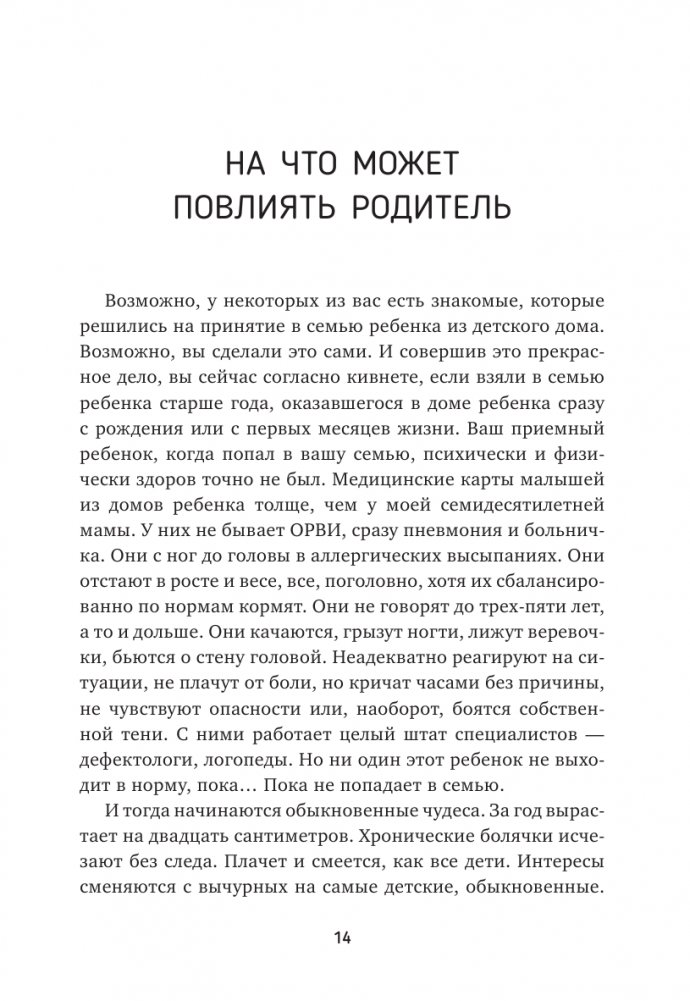 НА ЧТО МОЖЕТ ПОВЛИЯТЬ РОДИТЕЛЬ

Возможно, у некоторых из вас есть знакомые, которые решились на принятие в семью ребенка из детского дома. Возможно, вы сделали это сами. И совершив это прекрасное дело, вы сейчас согласно кивнете, если взяли в семью ребенка старше года, оказавшегося в доме ребенка сразу с рождения или с первых месяцев жизни. Ваш приемный ребенок, когда попал в вашу семью, психически и физически здоров точно не был. Медицинские карты малышей из домов ребенка толще, чем у моей семидесятилетней мамы. У них не бывает ОРВИ, сразу пневмония и больничка. Они с ног до головы в аллергических высыпаниях. Они отстают в росте и весе, все, поголовно, хотя их сбалансированно по нормам кормят. Они не говорят до трех-пяти лет, а то и дольше. Они качаются, грызут ногти, лижут веревочки, бьются о стену головой. Неадекватно реагируют на ситуации, не плачут от боли, но кричат часами без причины, не чувствуют опасности или, наоборот, боятся собственной тени. С ними работает целый штат специалистов — дефектологи, логопеды. Но ни один этот ребенок не выходит в норму, пока… Пока не попадает в семью.

И тогда начинаются обыкновенные чудеса. За год вырастает на двадцать сантиметров. Хронические болячки исчезают без следа. Плачет и смеется, как все дети. Интересы сменяются с вычурных на самые детские, обыкновенные.

14